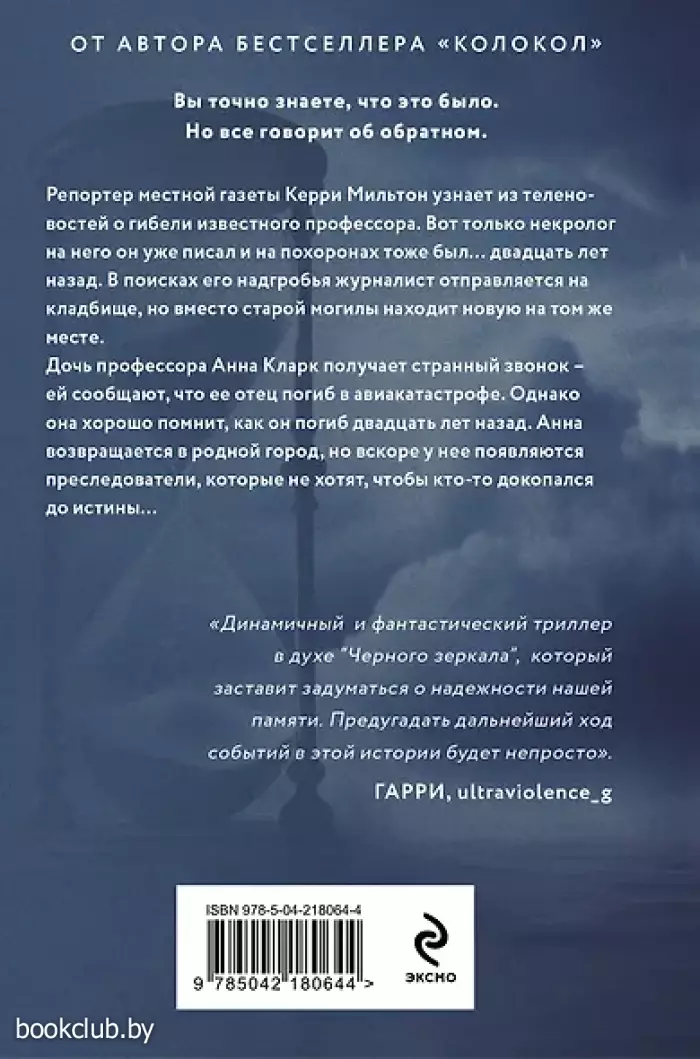 ОТ АВТОРА БЕСТСЕЛЛЕРА «КОЛОКОЛ»

Вы точно знаете, что это было.
Но все говорит об обратном.

Репортер местной газеты Керри Мильтон узнает из теленовостей о гибели известного профессора. Вот только некролог на него он уже писал и на похоронах тоже был... двадцать лет назад. В поисках его надгробья журналист отправляется на кладбище, но вместо старой могилы находит новую на том же месте.
Дочь профессора Анна Кларк получает странный звонок – ей сообщают, что ее отец погиб в авиакатастрофе. Однако она хорошо помнит, как он погиб двадцать лет назад. Анна возвращается в родной город, но вскоре у нее появляются преследователи, которые не хотят, чтобы кто-то докопался до истины...

«Динамичный и фантастический триллер в духе "Черного зеркала", который заставит задуматься о надежности нашей памяти. Предугадать дальнейший ход событий в этой истории будет непросто».
ГАРРИ, ultraviolence_g

ISBN 978-5-04-218064-4
9 785042 180644 >
ЭКСМО

bookclub.by